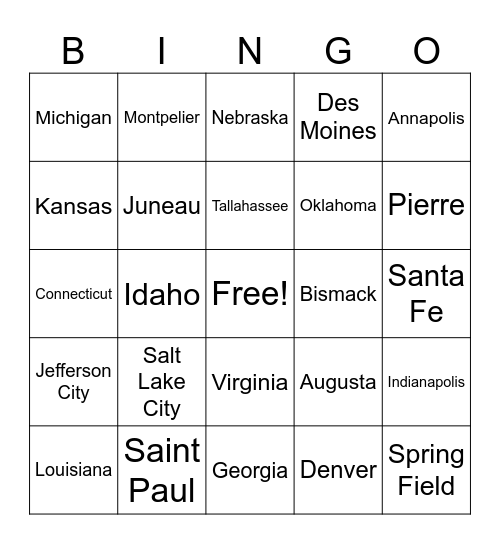 | B | I | N | G | O |
|---|---|---|---|---|
| Michigan | Montpelier | Nebraska | Des Moines | Annapolis |
| Kansas | Juneau | Tallahassee | Oklahoma | Pierre |
| Connecticut | Idaho | Free! | Bismack | Santa Fe |
| Jefferson City | Salt Lake City | Virginia | Augusta | Indianapolis |
| Louisiana | Saint Paul | Georgia | Denver | Spring Field |